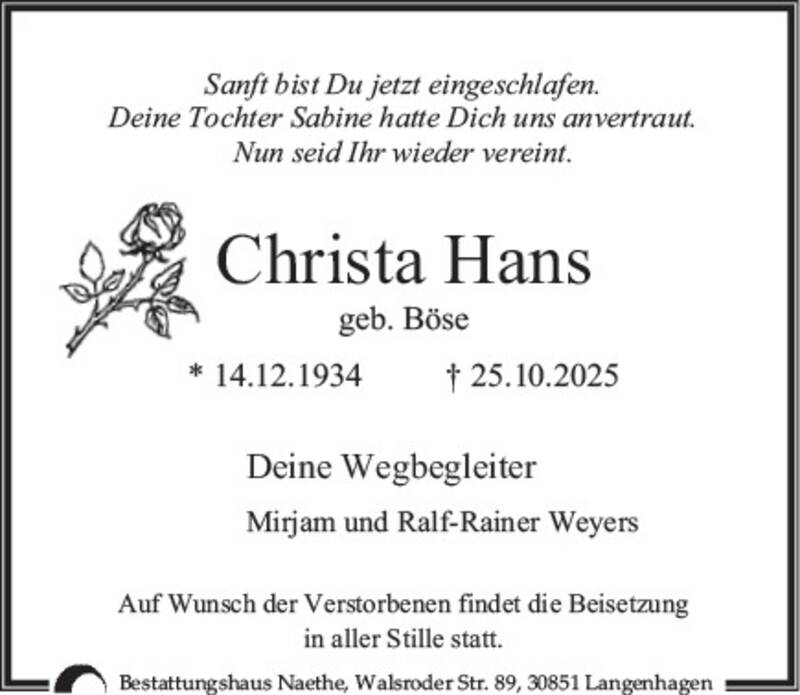 Sanft bist Du jetzt eingeschlafen.
Deine Tochter Sabine hatte Dich uns anvertraut.
Nun seid Ihr wieder vereint.

Christa Hans
geb. Böse

* 14.12.1934 † 25.10.2025

Deine Wegbegleiter
Mirjam und Ralf-Rainer Weyers

Auf Wunsch der Verstorbenen findet die Beisetzung in aller Stille statt.

Bestattungshaus Naethe, Walsroder Str. 89, 30851 Langenhagen